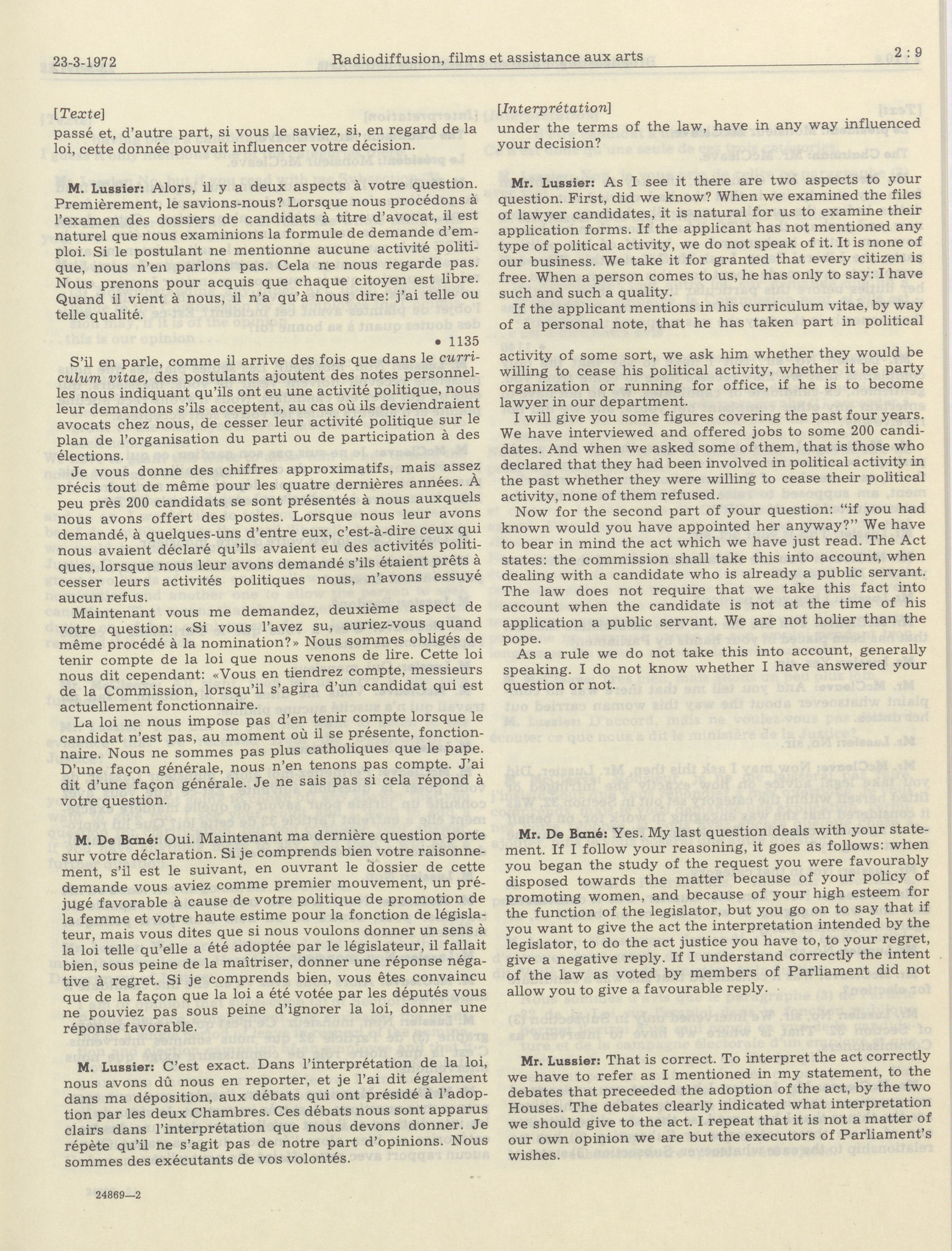 23-3-1972 Radiodiffusion, films et assistance aux arts 2 : 9

[Texte]

passé et, d'autre part, si vous le saviez, si, en regard de la loi, cette donnée pouvait influencer votre décision.

M. Lussier: Alors, il y a deux aspects à votre question. Premièrement, le savions-nous? Lorsque nous procédons à l'examen des dossiers de candidats à titre d'avocat, il est naturel que nous examinions la formule de demande d'emploi. Si le postulant ne mentionne aucune activité politique, nous n'en parlons pas. Cela ne nous regarde pas. Nous prenons pour acquis que chaque citoyen est libre. Quand il vient à nous, il n'a qu'à nous dire: j'ai telle ou telle qualité.

• 1135

S'il en parle, comme il arrive des fois que dans le curriculum vitae, des postulants ajoutent des notes personnelles nous indiquant qu'ils ont eu une activité politique, nous leur demandons s'ils acceptent, au cas où ils deviendraient avocats chez nous, de cesser leur activité politique sur le plan de l'organisation du parti ou de participation à des élections.

Je vous donne des chiffres approximatifs, mais assez précis tout de même pour les quatre dernières années. À peu près 200 candidats se sont présentés à nous auxquels nous avons offert des postes. Lorsque nous leur avons demandé, à quelques-uns d'entre eux, c'est-à-dire ceux qui nous avaient déclaré qu'ils avaient eu des activités politiques, lorsque nous leur avons demandé s'ils étaient prêts à cesser leurs activités politiques nous, n'avons essuyé aucun refus.

Maintenant vous me demandez, deuxième aspect de votre question: «Si vous l'avez su, auriez-vous quand même procédé à la nomination?» Nous sommes obligés de tenir compte de la loi que nous venons de lire. Cette loi nous dit cependant: «Vous en tiendrez compte, messieurs de la Commission, lorsqu'il s'agira d'un candidat qui est actuellement fonctionnaire.

La loi ne nous impose pas d'en tenir compte lorsque le candidat n'est pas, au moment où il se présente, fonctionnaire. Nous ne sommes pas plus catholiques que le pape. D'une façon générale, nous n'en tenons pas compte. J'ai dit d'une façon générale. Je ne sais pas si cela répond à votre question.

M. De Bané: Oui. Maintenant ma dernière question porte sur votre déclaration. Si je comprends bien votre raisonnement, s'il est le suivant, en ouvrant le dossier de cette demande vous aviez comme premier mouvement, un préjugé favorable à cause de votre politique de promotion de la femme et votre haute estime pour la fonction de législateur, mais vous dites que si nous voulons donner un sens à la loi telle qu'elle a été adoptée par le législateur, il fallait bien, sous peine de la maîtriser, donner une réponse négative à regret. Si je comprends bien, vous êtes convaincu que de la façon que la loi a été votée par les députés vous ne pouviez pas sous peine d'ignorer la loi, donner une réponse favorable.

M. Lussier: C'est exact. Dans l'interprétation de la loi, nous avons dû nous en reporter, et je l'ai dit également dans ma déposition, aux débats qui ont présidé à l'adoption par les deux Chambres. Ces débats nous sont apparus clairs dans l'interprétation que nous devons donner. Je répète qu'il ne s'agit pas de notre part d'opinions. Nous sommes des exécutants de vos volontés.

24869—2

[Interprétation]

under the terms of the law, have in any way influenced your decision?

Mr. Lussier: As I see it there are two aspects to your question. First, did we know? When we examined the files of lawyer candidates, it is natural for us to examine their application forms. If the applicant has not mentioned any type of political activity, we do not speak of it. It is none of our business. We take it for granted that every citizen is free. When a person comes to us, he has only to say: I have such and such a quality.

If the applicant mentions in his curriculum vitae, by way of a personal note, that he has taken part in political activity of some sort, we ask him whether they would be willing to cease his political activity, whether it be party organization or running for office, if he is to become lawyer in our department.

I will give you some figures covering the past four years. We have interviewed and offered jobs to some 200 candidates. And when we asked some of them, that is those who declared that they had been involved in political activity in the past whether they were willing to cease their political activity, none of them refused.

Now for the second part of your question: "if you had known would you have appointed her anyway?" We have to bear in mind the act which we have just read. The Act states: the commission shall take this into account, when dealing with a candidate who is already a public servant. The law does not require that we take this fact into account when the candidate is not at the time of his application a public servant. We are not holier than the pope.

As a rule we do not take this into account, generally speaking. I do not know whether I have answered your question or not.

Mr. De Bané: Yes. My last question deals with your statement. If I follow your reasoning, it goes as follows: when you began the study of the request you were favourably disposed towards the matter because of your policy of promoting women, and because of your high esteem for the function of the legislator, but you go on to say that if you want to give the act the interpretation intended by the legislator, to do the act justice you have to, to your regret, give a negative reply. If I understand correctly the intent of the law as voted by members of Parliament did not allow you to give a favourable reply.

Mr. Lussier: That is correct. To interpret the act correctly we have to refer as I mentioned in my statement, to the debates that preceeded the adoption of the act, by the two Houses. The debates clearly indicated what interpretation we should give to the act. I repeat that it is not a matter of our own opinion we are but the executors of Parliament's wishes.